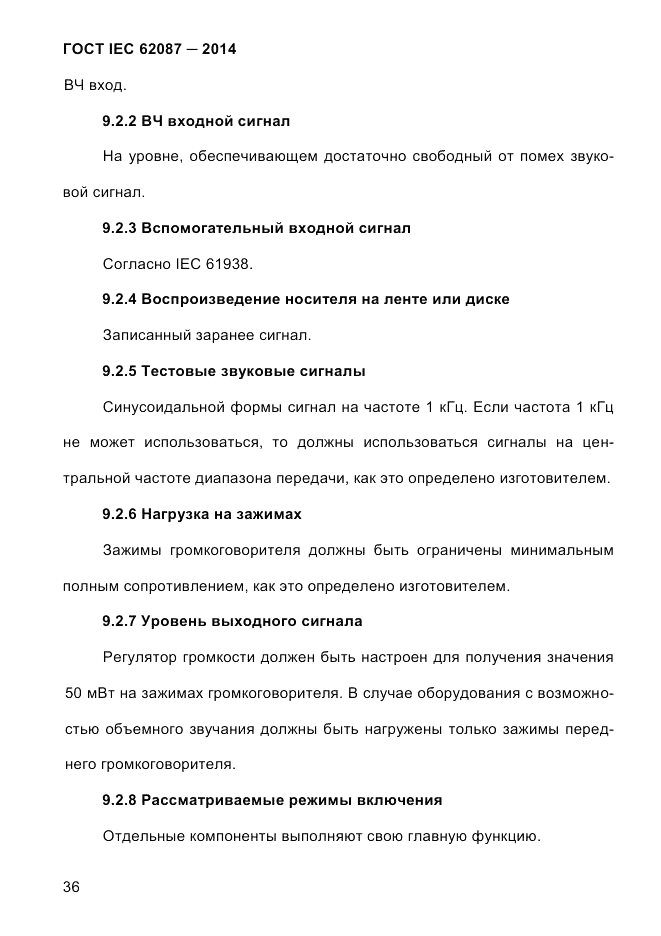 ГОСТ IEC 62087 — 2014

ВЧ вход.

9.2.2 ВЧ входной сигнал

На уровне, обеспечивающем достаточно свободный от помех звуковой сигнал.

9.2.3 Вспомогательный входной сигнал

Согласно IEC 61938.

9.2.4 Воспроизведение носителя на ленте или диске

Записанный заранее сигнал.

9.2.5 Тестовые звуковые сигналы

Синусоидальной формы сигнал на частоте 1 кГц. Если частота 1 кГц не может использоваться, то должны использоваться сигналы на центральной частоте диапазона передачи, как это определено изготовителем.

9.2.6 Нагрузка на зажимах

Зажимы громкоговорителя должны быть ограничены минимальным полным сопротивлением, как это определено изготовителем.

9.2.7 Уровень выходного сигнала

Регулятор громкости должен быть настроен для получения значения 50 мВт на зажимах громкоговорителя. В случае оборудования с возможностью объемного звучания должны быть нагружены только зажимы переднего громкоговорителя.

9.2.8 Рассматриваемые режимы включения

Отдельные компоненты выполняют свою главную функцию.

36